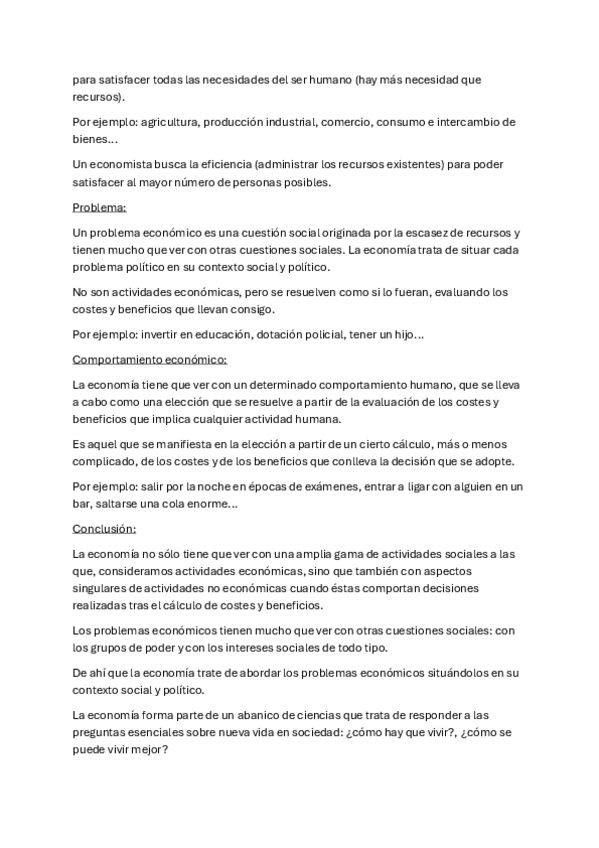 para satisfacer todas las necesidades del ser humano (hay más necesidad que recursos).

Por ejemplo: agricultura, producción industrial, comercio, consumo e intercambio de bienes…

Un economista busca la eficiencia (administrar los recursos existentes) para poder satisfacer al mayor número de personas posibles.

Problema:

Un problema económico es una cuestión social originada por la escasez de recursos y tienen mucho que ver con otras cuestiones sociales. La economía trata de situar cada problema político en su contexto social y político.

No son actividades económicas, pero se resuelven como si lo fueran, evaluando los costes y beneficios que llevan consigo.

Por ejemplo: invertir en educación, dotación policial, tener un hijo…

Comportamiento económico:

La economía tiene que ver con un determinado comportamiento humano, que se lleva a cabo como una elección que se resuelve a partir de la evaluación de los costes y beneficios que implica cualquier actividad humana.

Es aquel que se manifiesta en la elección a partir de un cierto cálculo, más o menos complicado, de los costes y de los beneficios que conlleva la decisión que se adopte.

Por ejemplo: salir por la noche en épocas de exámenes, entrar a ligar con alguien en un bar, saltarse una cola enorme…

Conclusión:

La economía no sólo tiene que ver con una amplia gama de actividades sociales a las que, consideramos actividades económicas, sino que también con aspectos singulares de actividades no económicas cuando éstas comportan decisiones realizadas tras el cálculo de costes y beneficios.

Los problemas económicos tienen mucho que ver con otras cuestiones sociales: con los grupos de poder y con los intereses sociales de todo tipo.

De ahí que la economía trate de abordar los problemas económicos situándolos en su contexto social y político.

La economía forma parte de un abanico de ciencias que trata de responder a las preguntas esenciales sobre nueva vida en sociedad: ¿cómo hay que vivir?, ¿cómo se puede vivir mejor?